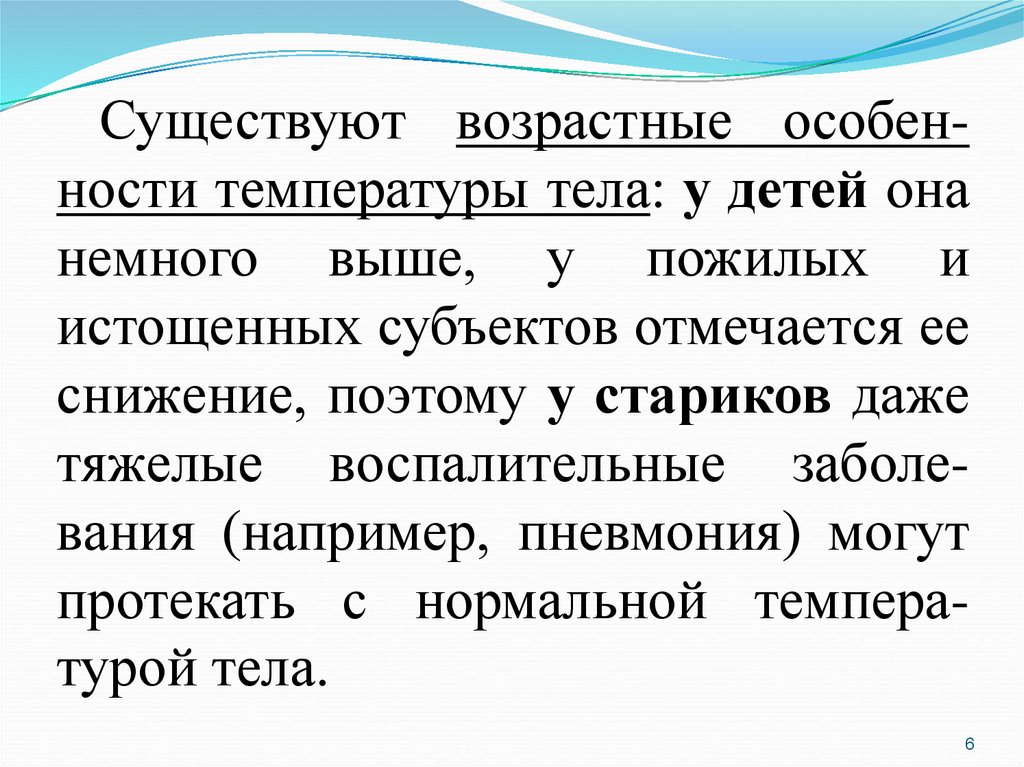 Существуют возрастные особенности температуры тела: у детей она немного выше, у пожилых и истощенных субъектов отмечается ее снижение, поэтому у стариков даже тяжелые воспалительные заболевания (например, пневмония) могут протекать с нормальной температурой тела.

6